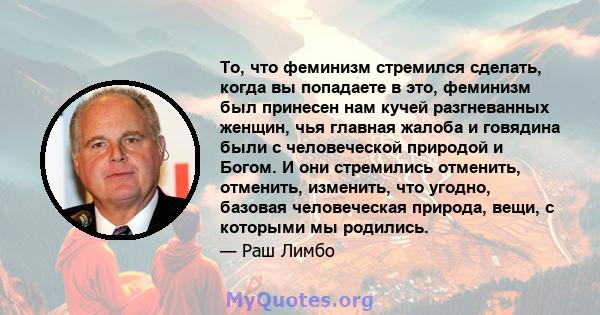 То, что феминизм стремился сделать, когда вы попадаете в это, феминизм был принесен нам кучей разгневанных женщин, чья главная жалоба и говядина были с человеческой природой и Богом. И они стремились отменить, отменить, изменить, что угодно, базовая человеческая природа, вещи, с которыми мы родились.

— Раш Лимбо

MyQuotes.org